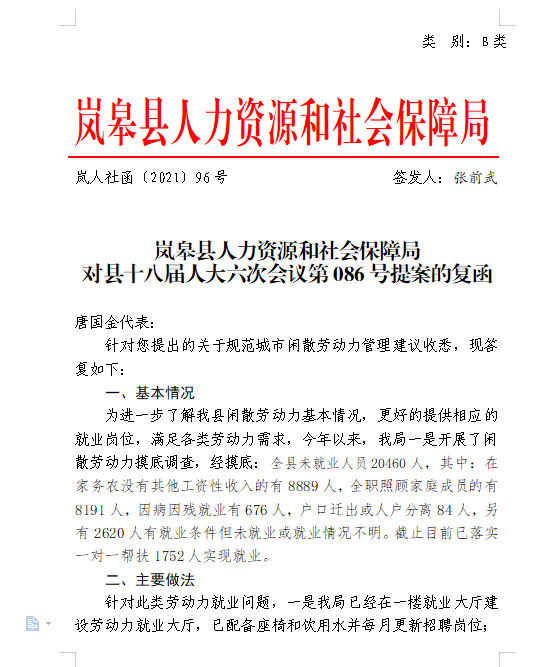 类　别：B类

岚皋县人力资源和社会保障局

岚人社函〔2021〕96号　　　　　　　　　签发人：张前武

岚皋县人力资源和社会保障局
对县十八届人大六次会议第086号提案的复函

唐国金代表：

针对您提出的关于规范城市闲散劳动力管理建议收悉，现答复如下：

一、基本情况

为进一步了解我县闲散劳动力基本情况，更好的提供相应的就业岗位，满足各类劳动力需求，今年以来，我局一是开展了闲散劳动力摸底调查，经摸底：全县未就业人员20460人，其中：在家务农没有其他工资性收入的有8889人，全职照顾家庭成员的有8191人，因病因残就业有676人，户口迁出或人户分离84人，另有2620人有就业条件但未就业或就业情况不明。截止目前已落实一对一帮扶1752人实现就业。

二、主要做法

针对此类劳动力就业问题，一是我局已经在一楼就业大厅建设劳动力就业大厅，已配备座椅和饮用水并每月更新招聘岗位；